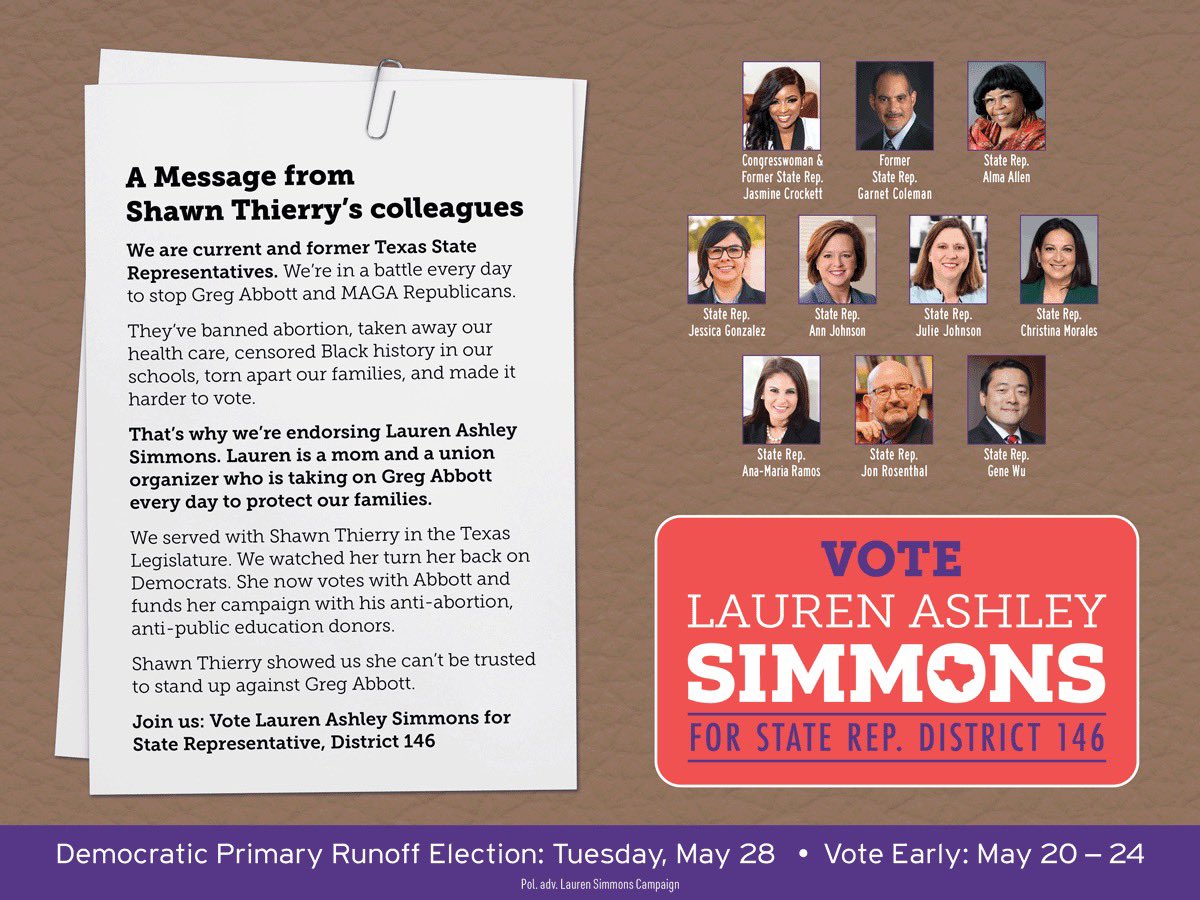 A Message from Shawn Thierry's colleagues

We are current and former Texas State Representatives. We're in a battle every day to stop Greg Abbott and MAGA Republicans.

They've banned abortion, taken away our health care, censored Black history in our schools, torn apart our families, and made it harder to vote.

That's why we're endorsing Lauren Ashley Simmons. Lauren is a mom and a union organizer who is taking on Greg Abbott every day to protect our families.

We served with Shawn Thierry in the Texas Legislature. We watched her turn her back on Democrats. She now votes with Abbott and funds her campaign with his anti-abortion, anti-public education donors.

Shawn Thierry showed us she can't be trusted to stand up against Greg Abbott.

Join us: Vote Lauren Ashley Simmons for State Representative, District 146

Congresswoman & Former State Rep. Jasmine Crockett

Former State Rep. Garnet Coleman

State Rep. Alma Allen

State Rep. Jessica Gonzalez

State Rep. Ann Johnson

State Rep. Julie Johnson

State Rep. Christina Morales

State Rep. Ana-Maria Ramos

State Rep. Jon Rosenthal

State Rep. Gene Wu

VOTE
LAUREN ASHLEY
SIMMONS
FOR STATE REP. DISTRICT 146

Democratic Primary Runoff Election: Tuesday, May 28 • Vote Early: May 20 – 24

Pol. adv. Lauren Simmons Campaign